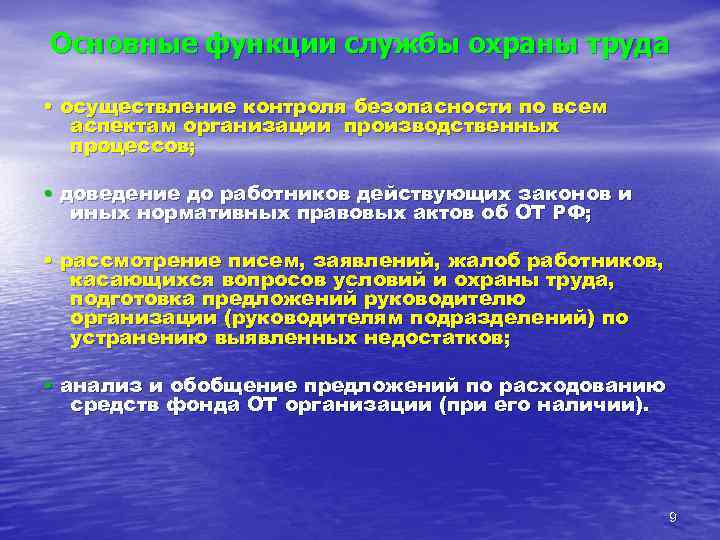 Основные функции службы охраны труда

• осуществление контроля безопасности по всем аспектам организации производственных процессов;

• доведение до работников действующих законов и иных нормативных правовых актов об ОТ РФ;

• рассмотрение писем, заявлений, жалоб работников, касающихся вопросов условий и охраны труда, подготовка предложений руководителю организации (руководителям подразделений) по устранению выявленных недостатков;

• анализ и обобщение предложений по расходованию средств фонда ОТ организации (при его наличии).

9